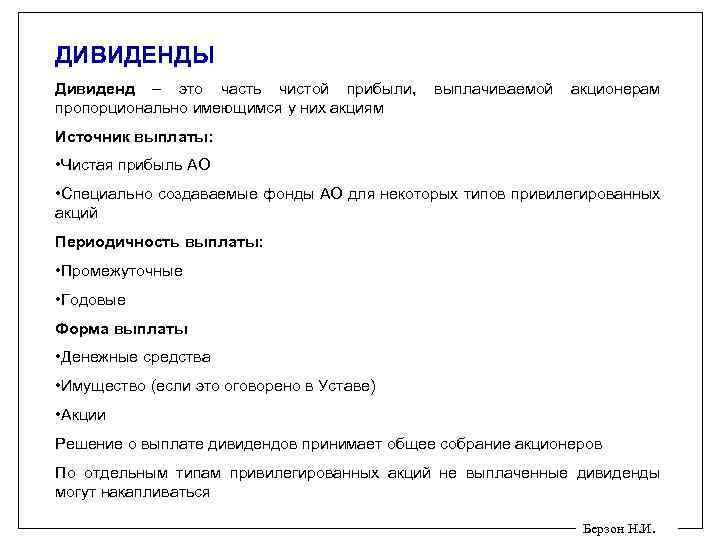 ДИВИДЕНДЫ

Дивиденд – это часть чистой прибыли, выплачиваемой акционерам пропорционально имеющимся у них акциям

Источник выплаты:

•Чистая прибыль АО

•Специально создаваемые фонды АО для некоторых типов привилегированных акций

Периодичность выплаты:

•Промежуточные

•Годовые

Форма выплаты

•Денежные средства

•Имущество (если это оговорено в Уставе)

•Акции

Решение о выплате дивидендов принимает общее собрание акционеров

По отдельным типам привилегированных акций не выплаченные дивиденды могут накапливаться

Берзон Н.И.